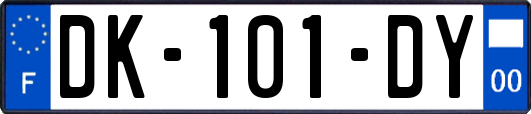 F

DK-101-DY

00